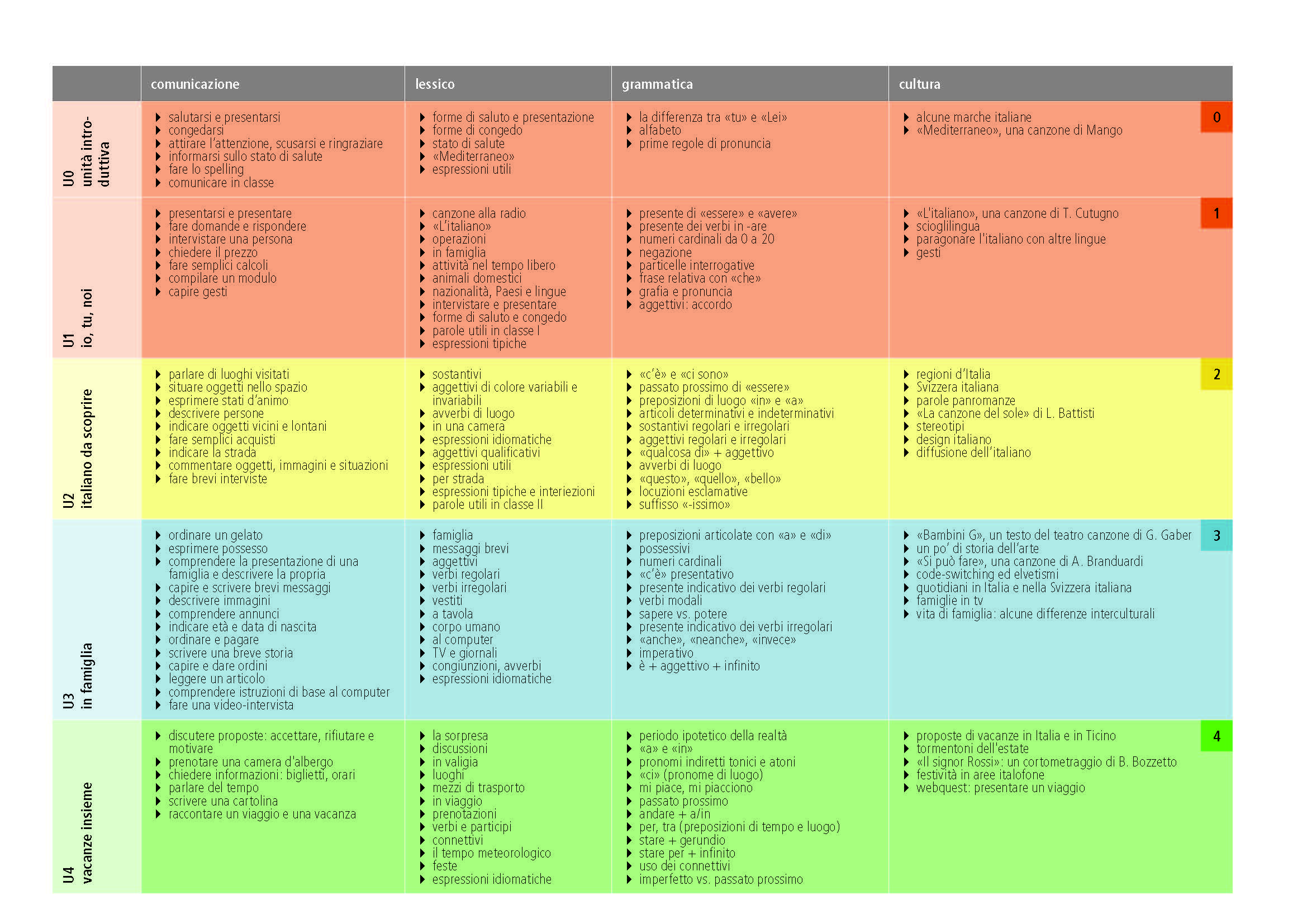 | | comunicazione | lessico | grammatica | cultura | |
|---|---|---|---|---|---|
| U0 unità introduttiva | ▸ salutarsi e presentarsi ▸ congedarsi ▸ attirare l'attenzione, scusarsi e ringraziare ▸ informarsi sullo stato di salute ▸ fare lo spelling ▸ comunicare in classe | ▸ forme di saluto e presentazione ▸ forme di congedo ▸ stato di salute ▸ «Mediterraneo» ▸ espressioni utili | ▸ la differenza tra «tu» e «Lei» ▸ alfabeto ▸ prime regole di pronuncia | ▸ alcune marche italiane ▸ «Mediterraneo», una canzone di Mango | 0 |
| U1 io, tu, noi | ▸ presentarsi e presentare ▸ fare domande e rispondere ▸ intervistare una persona ▸ chiedere il prezzo ▸ fare semplici calcoli ▸ compilare un modulo ▸ capire gesti | ▸ canzone alla radio ▸ «L'italiano» ▸ operazioni ▸ in famiglia ▸ attività nel tempo libero ▸ animali domestici ▸ nazionalità, Paesi e lingue ▸ intervistare e presentare ▸ forme di saluto e congedo ▸ parole utili in classe I ▸ espressioni tipiche | ▸ presente di «essere» e «avere» ▸ presente dei verbi in -are ▸ numeri cardinali da 0 a 20 ▸ negazione ▸ particelle interrogative ▸ frase relativa con «che» ▸ grafia e pronuncia ▸ aggettivi: accordo | ▸ «L'italiano», una canzone di T. Cutugno ▸ scioglilingua ▸ paragonare l'italiano con altre lingue ▸ gesti | 1 |
| U2 italiano da scoprire | ▸ parlare di luoghi visitati ▸ situare oggetti nello spazio ▸ esprimere stati d'animo ▸ descrivere persone ▸ indicare oggetti vicini e lontani ▸ fare semplici acquisti ▸ indicare la strada ▸ commentare oggetti, immagini e situazioni ▸ fare brevi interviste | ▸ sostantivi ▸ aggettivi di colore variabili e invariabili ▸ avverbi di luogo ▸ in una camera ▸ espressioni idiomatiche ▸ aggettivi qualificativi ▸ espressioni utili ▸ per strada ▸ espressioni tipiche e interiezioni ▸ parole utili in classe II | ▸ «c'è» e «ci sono» ▸ passato prossimo di «essere» ▸ preposizioni di luogo «in» e «a» ▸ articoli determinativi e indeterminativi ▸ sostantivi regolari e irregolari ▸ aggettivi regolari e irregolari ▸ «qualcosa di» + aggettivo ▸ avverbi di luogo ▸ «questo», «quello», «bello» ▸ locuzioni esclamative ▸ suffisso «-issimo» | ▸ regioni d'Italia ▸ Svizzera italiana ▸ parole panromanze ▸ «La canzone del sole» di L. Battisti ▸ stereotipi ▸ design italiano ▸ diffusione dell'italiano | 2 |
| U3 in famiglia | ▸ ordinare un gelato ▸ esprimere possesso ▸ comprendere la presentazione di una famiglia e descrivere la propria ▸ capire e scrivere brevi messaggi ▸ descrivere immagini ▸ comprendere annunci ▸ indicare età e data di nascita ▸ ordinare e pagare ▸ scrivere una breve storia ▸ capire e dare ordini ▸ leggere un articolo ▸ comprendere istruzioni di base al computer ▸ fare una video-intervista | ▸ famiglia ▸ messaggi brevi ▸ aggettivi ▸ verbi regolari ▸ verbi irregolari ▸ vestiti ▸ a tavola ▸ corpo umano ▸ al computer ▸ TV e giornali ▸ congiunzioni, avverbi ▸ espressioni idiomatiche | ▸ preposizioni articolate con «a» e «di» ▸ possessivi ▸ numeri cardinali ▸ «c'è» presentativo ▸ presente indicativo dei verbi regolari ▸ verbi modali ▸ sapere vs. potere ▸ presente indicativo dei verbi irregolari ▸ «anche», «neanche», «invece» ▸ imperativo ▸ è + aggettivo + infinito | ▸ «Bambini G», un testo del teatro canzone di G. Gaber ▸ un po' di storia dell'arte ▸ «Si può fare», una canzone di A. Branduardi ▸ code-switching ed elvetismi ▸ quotidiani in Italia e nella Svizzera italiana ▸ famiglie in tv ▸ vita di famiglia: alcune differenze interculturali | 3 |
| U4 vacanze insieme | ▸ discutere proposte: accettare, rifiutare e motivare ▸ prenotare una camera d'albergo ▸ chiedere informazioni: biglietti, orari ▸ parlare del tempo ▸ scrivere una cartolina ▸ raccontare un viaggio e una vacanza | ▸ la sorpresa ▸ discussioni ▸ in valigia ▸ luoghi ▸ mezzi di trasporto ▸ in viaggio ▸ prenotazioni ▸ verbi e participi ▸ connettivi ▸ il tempo meteorologico ▸ feste ▸ espressioni idiomatiche | ▸ periodo ipotetico della realtà ▸ «a» e «in» ▸ pronomi indiretti tonici e atoni ▸ «ci» (pronome di luogo) ▸ mi piace, mi piacciono ▸ passato prossimo ▸ andare + a/in ▸ per, tra (preposizioni di tempo e luogo) ▸ stare + gerundio ▸ stare per + infinito ▸ uso dei connettivi ▸ imperfetto vs. passato prossimo | ▸ proposte di vacanze in Italia e in Ticino ▸ tormentoni dell'estate ▸ «Il signor Rossi»: un cortometraggio di B. Bozzetto ▸ festività in aree italofone ▸ webquest: presentare un viaggio | 4 |